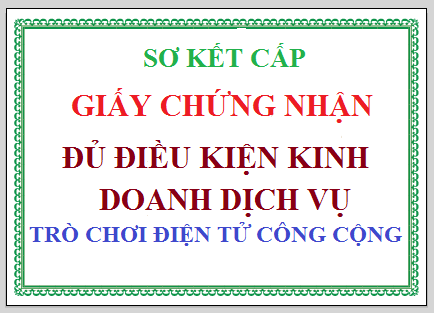 SƠ KẾT CẤP

GIẤY CHỨNG NHẬN

ĐỦ ĐIỀU KIỆN KINH DOANH DỊCH VỤ

TRÒ CHƠI ĐIỆN TỬ CÔNG CỘNG